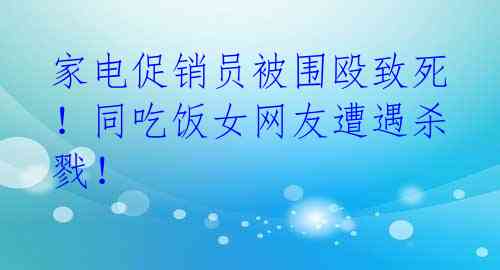 家电促销员被围殴致死！同吃饭女网友遭遇杀戮！